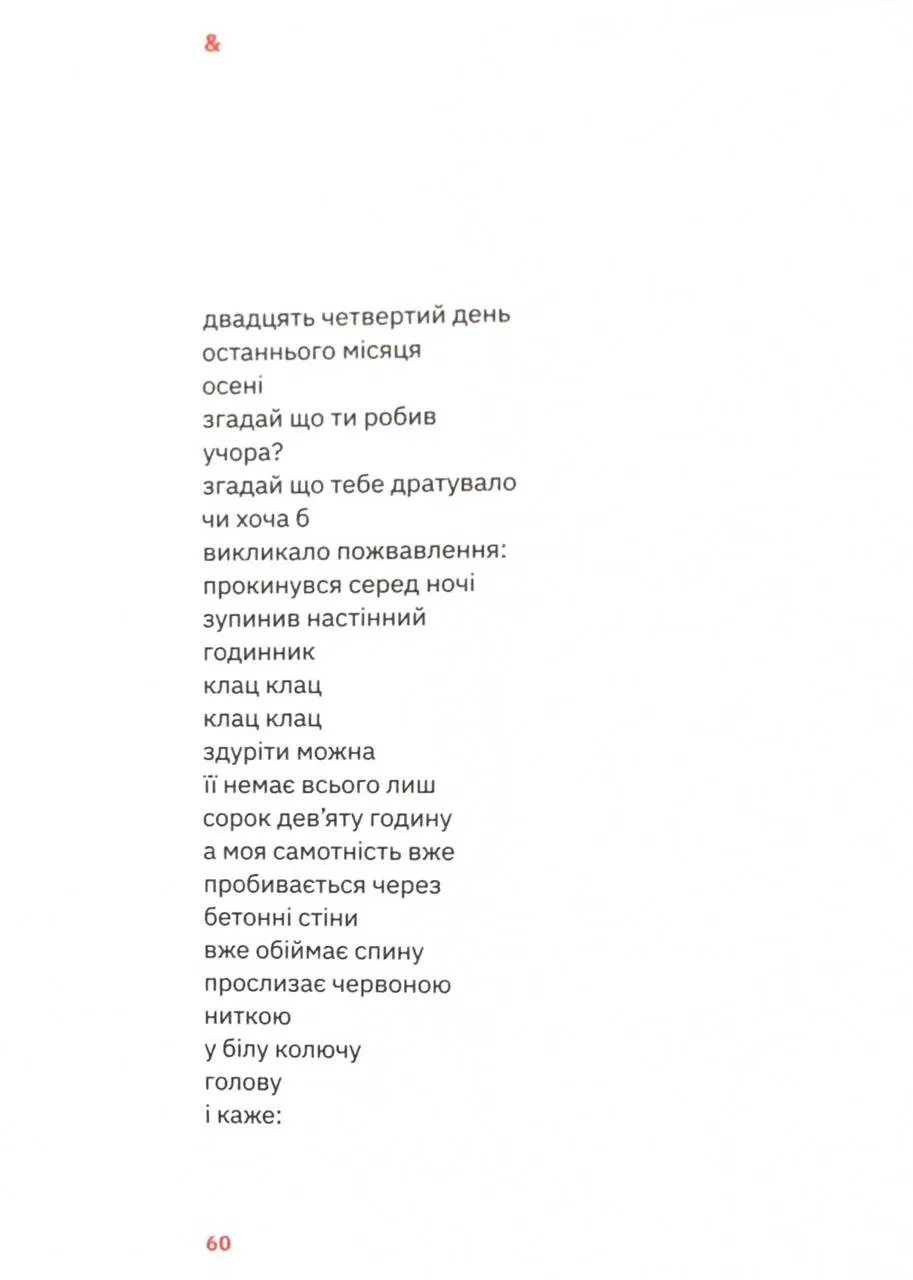 &

двадцять четвертий день
останнього місяця
осені
згадай що ти робив
учора?
згадай що тебе дратувало
чи хоча б
викликало пожвавлення:
прокинувся серед ночі
зупинив настінний
годинник
клац клац
клац клац
здуріти можна
її немає всього лиш
сорок дев'яту годину
а моя самотність вже
пробивається через
бетонні стіни
вже обіймає спину
прослизає червоною
ниткою
у білу колючу
голову
і каже:

60